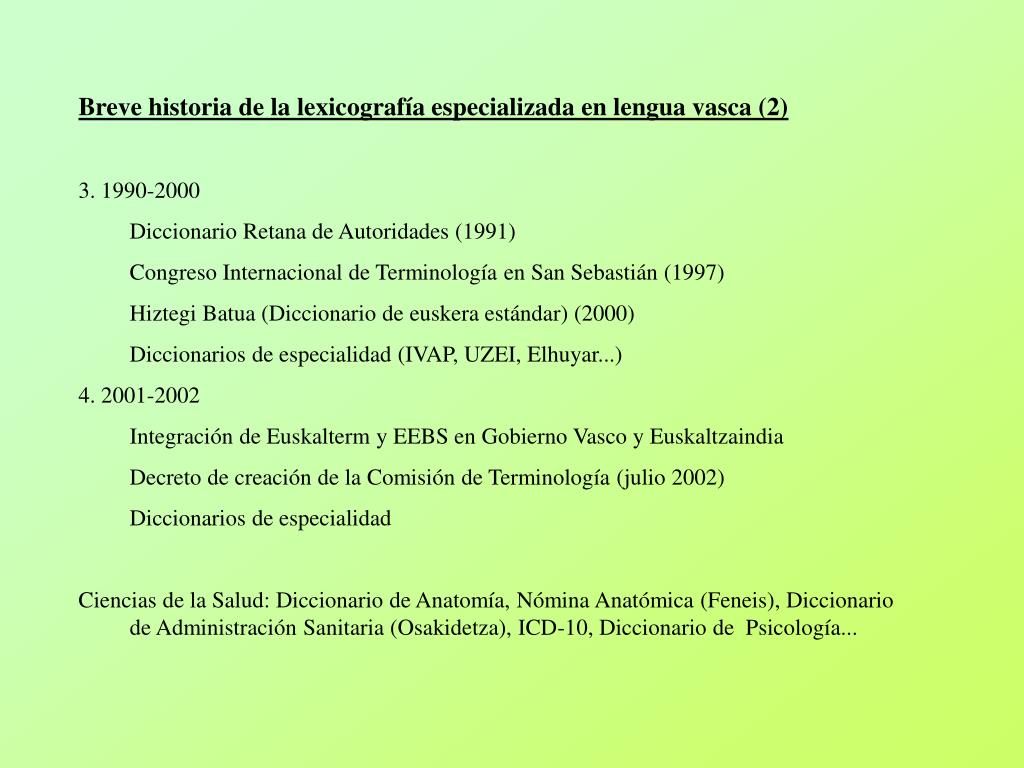 Breve historia de la lexicografía especializada en lengua vasca (2)

3. 1990-2000

Diccionario Retana de Autoridades (1991)

Congreso Internacional de Terminología en San Sebastián (1997)

Hiztegi Batua (Diccionario de euskera estándar) (2000)

Diccionarios de especialidad (IVAP, UZEI, Elhuyar...)

4. 2001-2002

Integración de Euskalterm y EEBS en Gobierno Vasco y Euskaltzaindia

Decreto de creación de la Comisión de Terminología (julio 2002)

Diccionarios de especialidad

Ciencias de la Salud: Diccionario de Anatomía, Nómina Anatómica (Feneis), Diccionario de Administración Sanitaria (Osakidetza), ICD-10, Diccionario de Psicología...